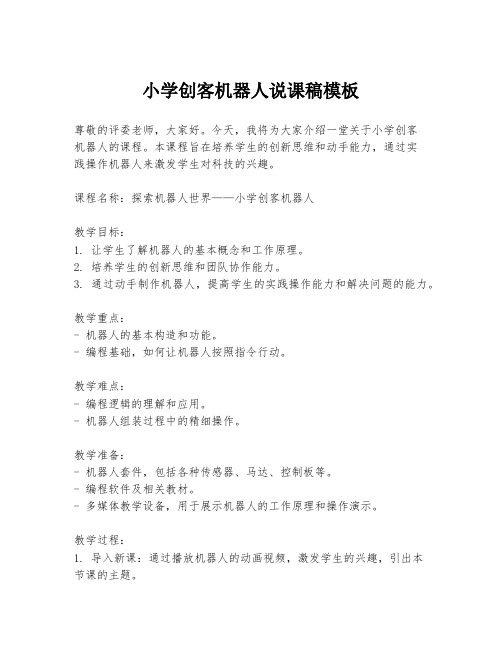 小学创客机器人说课稿模板

尊敬的评委老师，大家好。今天，我将为大家介绍一堂关于小学创客机器人的课程。本课程旨在培养学生的创新思维和动手能力，通过实践操作机器人来激发学生对科技的兴趣。

课程名称：探索机器人世界——小学创客机器人

教学目标：
1. 让学生了解机器人的基本概念和工作原理。
2. 培养学生的创新思维和团队协作能力。
3. 通过动手制作机器人，提高学生的实践操作能力和解决问题的能力。

教学重点：
- 机器人的基本构造和功能。
- 编程基础，如何让机器人按照指令行动。

教学难点：
- 编程逻辑的理解和应用。
- 机器人组装过程中的精细操作。

教学准备：
- 机器人套件，包括各种传感器、马达、控制板等。
- 编程软件及相关教材。
- 多媒体教学设备，用于展示机器人的工作原理和操作演示。

教学过程：
1. 导入新课：通过播放机器人的动画视频，激发学生的兴趣，引出本节课的主题。